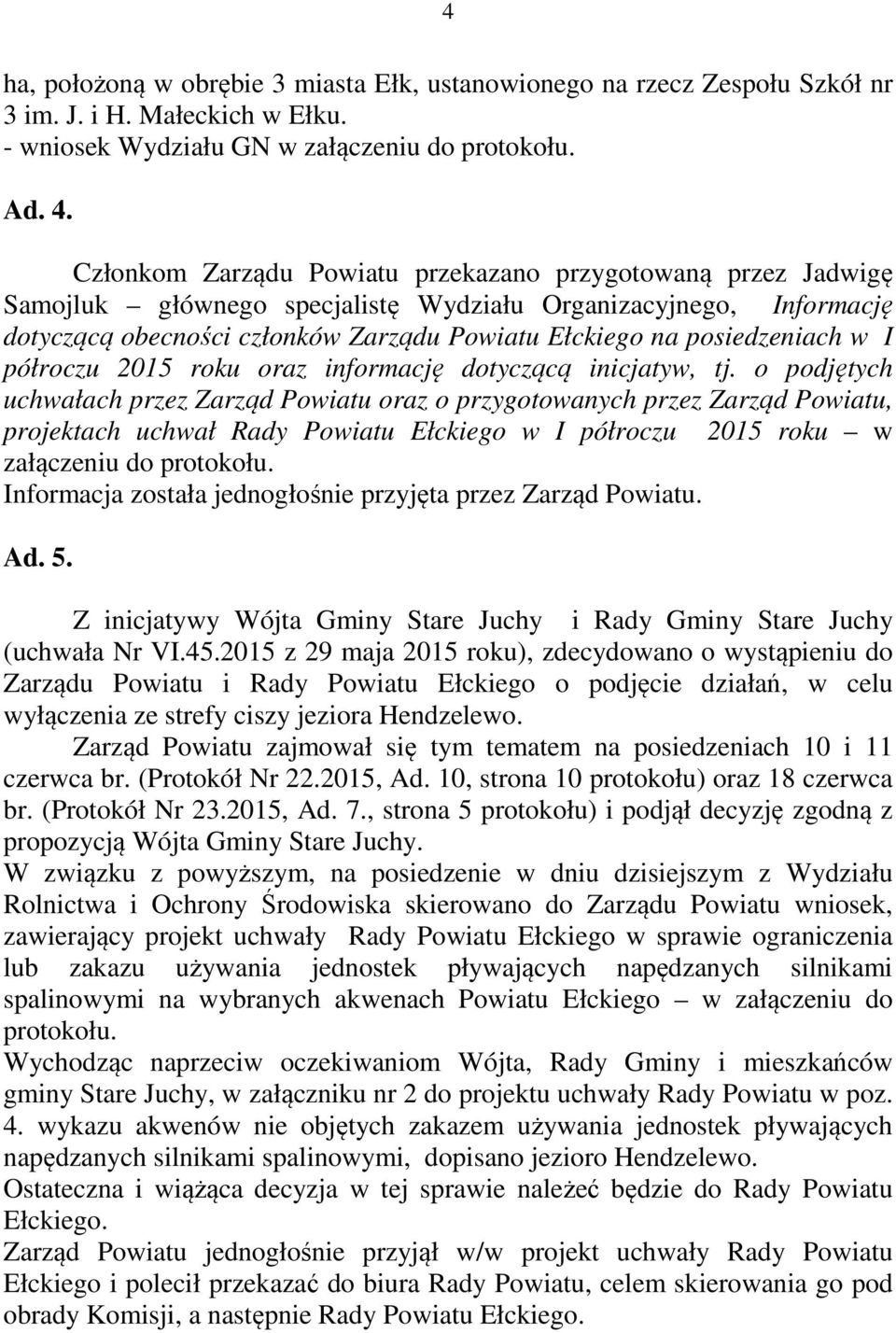 4

ha, położoną w obrębie 3 miasta Ełk, ustanowionego na rzecz Zespołu Szkół nr 3 im. J. i H. Małeckich w Ełku.
- wniosek Wydziału GN w załączeniu do protokołu.

Ad. 4.

Członkom Zarządu Powiatu przekazano przygotowaną przez Jadwigę Samojluk – głównego specjalistę Wydziału Organizacyjnego, Informację dotyczącą obecności członków Zarządu Powiatu Ełckiego na posiedzeniach w I półroczu 2015 roku oraz informację dotyczącą inicjatyw, tj. o podjętych uchwałach przez Zarząd Powiatu oraz o przygotowanych przez Zarząd Powiatu, projektach uchwał Rady Powiatu Ełckiego w I półroczu 2015 roku – w załączeniu do protokołu.
Informacja została jednogłośnie przyjęta przez Zarząd Powiatu.

Ad. 5.

Z inicjatywy Wójta Gminy Stare Juchy i Rady Gminy Stare Juchy (uchwała Nr VI.45.2015 z 29 maja 2015 roku), zdecydowano o wystąpieniu do Zarządu Powiatu i Rady Powiatu Ełckiego o podjęcie działań, w celu wyłączenia ze strefy ciszy jeziora Hendzelewo.
Zarząd Powiatu zajmował się tym tematem na posiedzeniach 10 i 11 czerwca br. (Protokół Nr 22.2015, Ad. 10, strona 10 protokołu) oraz 18 czerwca br. (Protokół Nr 23.2015, Ad. 7., strona 5 protokołu) i podjął decyzję zgodną z propozycją Wójta Gminy Stare Juchy.
W związku z powyższym, na posiedzenie w dniu dzisiejszym z Wydziału Rolnictwa i Ochrony Środowiska skierowano do Zarządu Powiatu wniosek, zawierający projekt uchwały Rady Powiatu Ełckiego w sprawie ograniczenia lub zakazu używania jednostek pływających napędzanych silnikami spalinowymi na wybranych akwenach Powiatu Ełckiego – w załączeniu do protokołu.
Wychodząc naprzeciw oczekiwaniom Wójta, Rady Gminy i mieszkańców gminy Stare Juchy, w załączniku nr 2 do projektu uchwały Rady Powiatu w poz. 4. wykazu akwenów nie objętych zakazem używania jednostek pływających napędzanych silnikami spalinowymi, dopisano jezioro Hendzelewo.
Ostateczna i wiążąca decyzja w tej sprawie należeć będzie do Rady Powiatu Ełckiego.
Zarząd Powiatu jednogłośnie przyjął w/w projekt uchwały Rady Powiatu Ełckiego i polecił przekazać do biura Rady Powiatu, celem skierowania go pod obrady Komisji, a następnie Rady Powiatu Ełckiego.